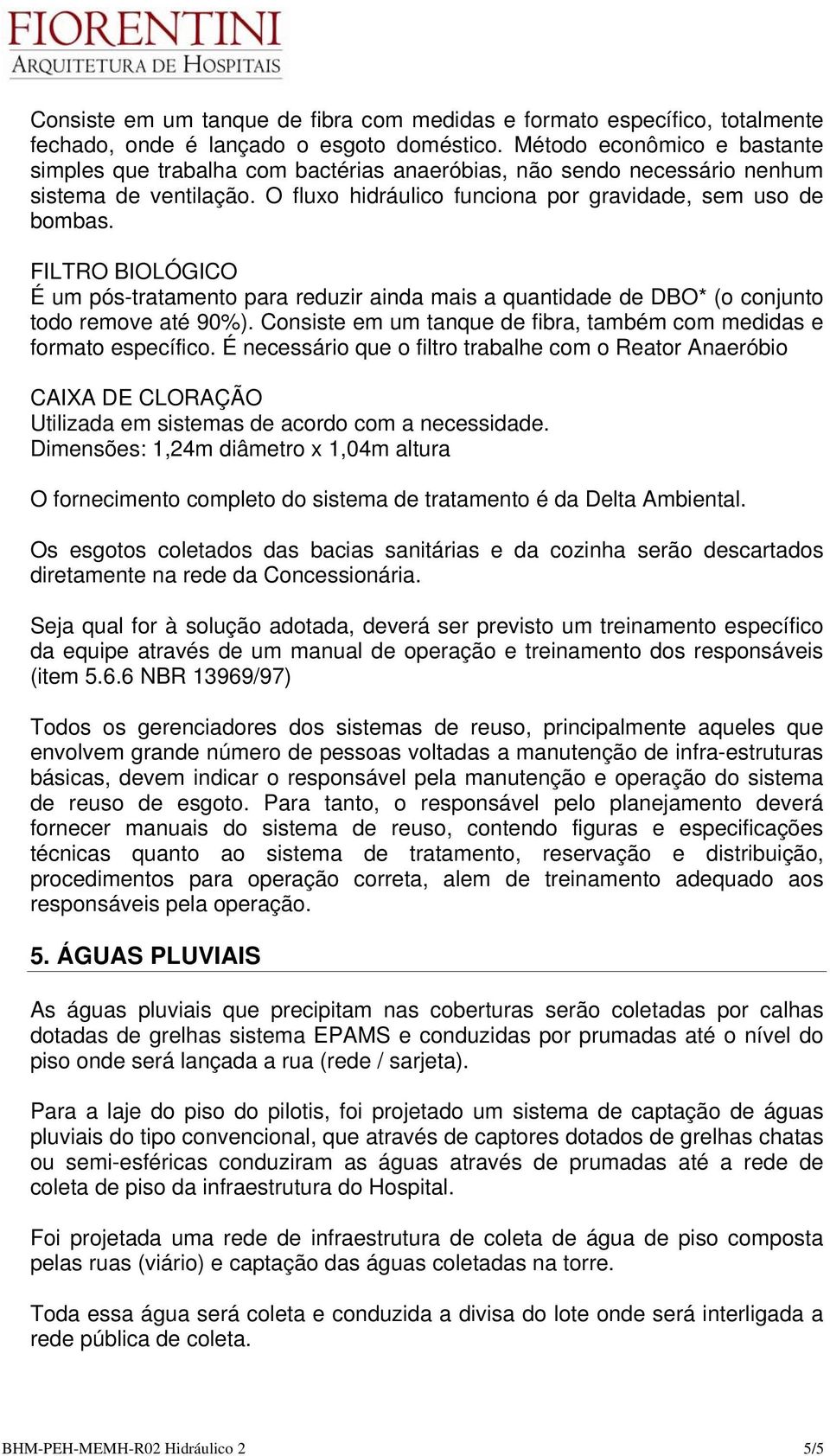 FIORENTINI
ARQUITETURA DE HOSPITAIS

Consiste em um tanque de fibra com medidas e formato específico, totalmente fechado, onde é lançado o esgoto doméstico. Método econômico e bastante simples que trabalha com bactérias anaeróbias, não sendo necessário nenhum sistema de ventilação. O fluxo hidráulico funciona por gravidade, sem uso de bombas.

FILTRO BIOLÓGICO
É um pós-tratamento para reduzir ainda mais a quantidade de DBO* (o conjunto todo remove até 90%). Consiste em um tanque de fibra, também com medidas e formato específico. É necessário que o filtro trabalhe com o Reator Anaeróbio

CAIXA DE CLORAÇÃO
Utilizada em sistemas de acordo com a necessidade.
Dimensões: 1,24m diâmetro x 1,04m altura

O fornecimento completo do sistema de tratamento é da Delta Ambiental.

Os esgotos coletados das bacias sanitárias e da cozinha serão descartados diretamente na rede da Concessionária.

Seja qual for à solução adotada, deverá ser previsto um treinamento específico da equipe através de um manual de operação e treinamento dos responsáveis (item 5.6.6 NBR 13969/97)

Todos os gerenciadores dos sistemas de reuso, principalmente aqueles que envolvem grande número de pessoas voltadas a manutenção de infra-estruturas básicas, devem indicar o responsável pela manutenção e operação do sistema de reuso de esgoto. Para tanto, o responsável pelo planejamento deverá fornecer manuais do sistema de reuso, contendo figuras e especificações técnicas quanto ao sistema de tratamento, reservação e distribuição, procedimentos para operação correta, alem de treinamento adequado aos responsáveis pela operação.

5. ÁGUAS PLUVIAIS

As águas pluviais que precipitam nas coberturas serão coletadas por calhas dotadas de grelhas sistema EPAMS e conduzidas por prumadas até o nível do piso onde será lançada a rua (rede / sarjeta).

Para a laje do piso do pilotis, foi projetado um sistema de captação de águas pluviais do tipo convencional, que através de captores dotados de grelhas chatas ou semi-esféricas conduziram as águas através de prumadas até a rede de coleta de piso da infraestrutura do Hospital.

Foi projetada uma rede de infraestrutura de coleta de água de piso composta pelas ruas (viário) e captação das águas coletadas na torre.

Toda essa água será coleta e conduzida a divisa do lote onde será interligada a rede pública de coleta.

BHM-PEH-MEMH-R02 Hidráulico 2 5/5